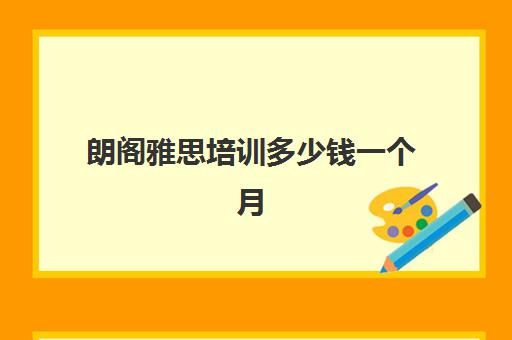 朗阁雅思培训多少钱一个月